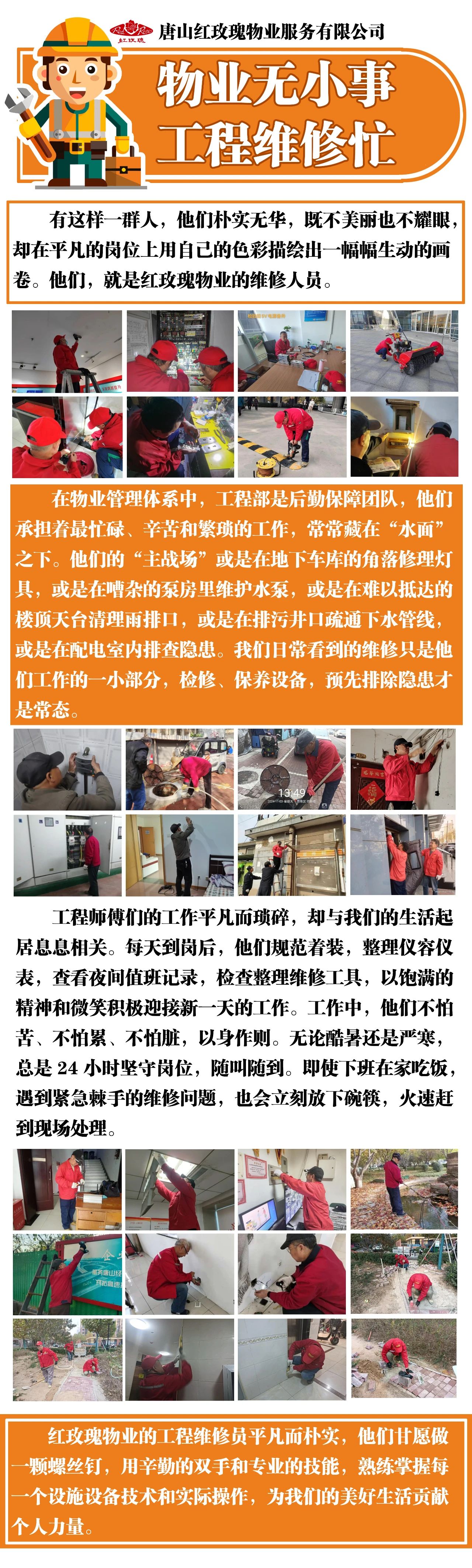 红玫瑰

唐山红玫瑰物业服务有限公司

物业无小事
工程维修忙

有这样一群人，他们朴实无华，既不美丽也不耀眼，却在平凡的岗位上用自己的色彩描绘出一幅幅生动的画卷。他们，就是红玫瑰物业的维修人员。

在物业管理体系中，工程部是后勤保障团队，他们承担着最忙碌、辛苦和繁琐的工作，常常藏在“水面”之下。他们的“主战场”或是在地下车库的角落修理灯具，或是在嘈杂的泵房里维护水泵，或是在难以抵达的楼顶天台清理雨排口，或是在排污井口疏通下水管线，或是在配电室内排查隐患。我们日常看到的维修只是他们工作的一小部分，检修、保养设备，预先排除隐患才是常态。

13:49

工程师傅们的工作平凡而琐碎，却与我们的生活起居息息相关。每天到岗后，他们规范着装，整理仪容仪表，查看夜间值班记录，检查整理维修工具，以饱满的精神和微笑积极迎接新一天的工作。工作中，他们不怕苦、不怕累、不怕脏，以身作则。无论酷暑还是严寒，总是 24 小时坚守岗位，随叫随到。即使下班在家吃饭，遇到紧急棘手的维修问题，也会立刻放下碗筷，火速赶到现场处理。

红玫瑰物业的工程维修员平凡而朴实，他们甘愿做一颗螺丝钉，用辛勤的双手和专业的技能，熟练掌握每一个设施设备技术和实际操作，为我们的美好生活贡献个人力量。